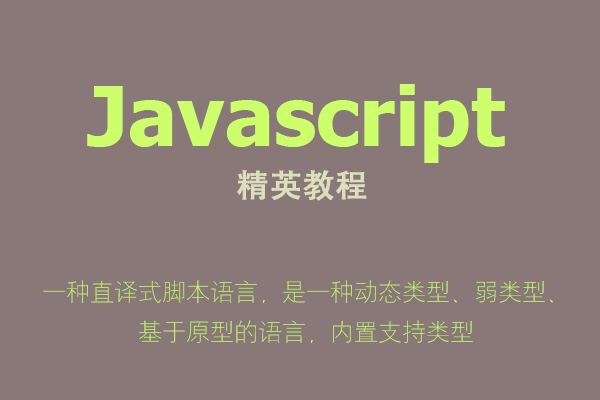 Javascript
精英教程

一种直译式脚本语言，是一种动态类型、弱类型、基于原型的语言，内置支持类型